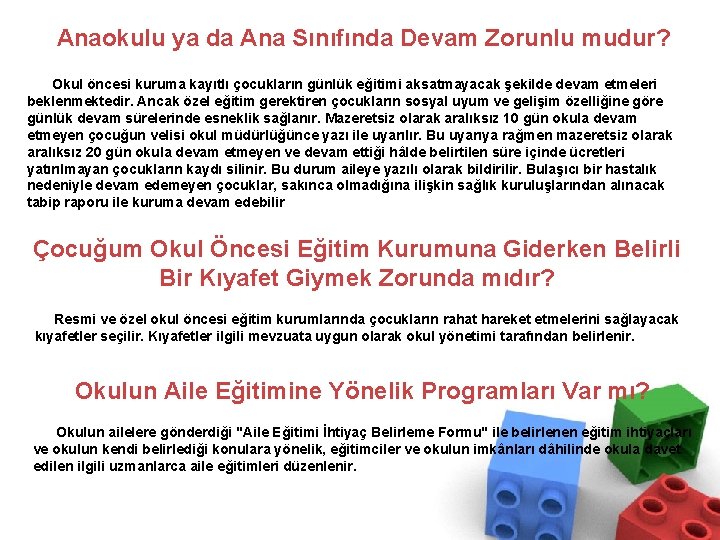 Anaokulu ya da Ana Sınıfında Devam Zorunlu mudur?

Okul öncesi kuruma kayıtlı çocukların günlük eğitimi aksatmayacak şekilde devam etmeleri beklenmektedir. Ancak özel eğitim gerektiren çocukların sosyal uyum ve gelişim özelliğine göre günlük devam sürelerinde esneklik sağlanır. Mazeretsiz olarak aralıksız 10 gün okula devam etmeyen çocuğun velisi okul müdürlüğünce yazı ile uyarılır. Bu uyarıya rağmen mazeretsiz olarak aralıksız 20 gün okula devam etmeyen ve devam ettiği hâlde belirtilen süre içinde ücretleri yatırılmayan çocukların kaydı silinir. Bu durum aileye yazılı olarak bildirilir. Bulaşıcı bir hastalık nedeniyle devam edemeyen çocuklar, sakınca olmadığına ilişkin sağlık kuruluşlarından alınacak tabip raporu ile kuruma devam edebilir

Çocuğum Okul Öncesi Eğitim Kurumuna Giderken Belirli Bir Kıyafet Giymek Zorunda mıdır?

Resmi ve özel okul öncesi eğitim kurumlarında çocukların rahat hareket etmelerini sağlayacak kıyafetler seçilir. Kıyafetler ilgili mevzuata uygun olarak okul yönetimi tarafından belirlenir.

Okulun Aile Eğitimine Yönelik Programları Var mı?

Okulun ailelere gönderdiği "Aile Eğitimi İhtiyaç Belirleme Formu" ile belirlenen eğitim ihtiyaçları ve okulun kendi belirlediği konulara yönelik, eğitimciler ve okulun imkânları dâhilinde okula davet edilen ilgili uzmanlarca aile eğitimleri düzenlenir.